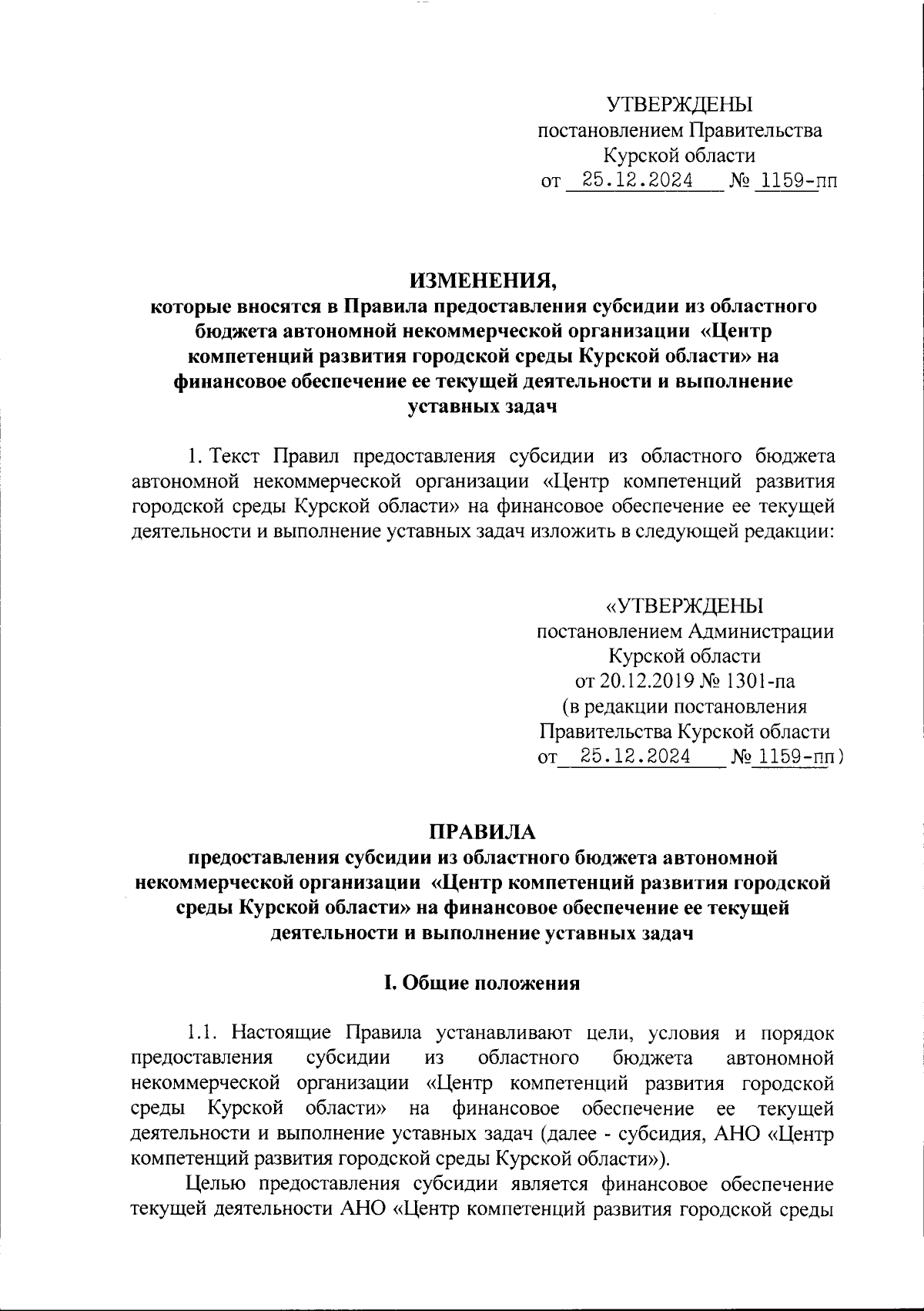 УТВЕРЖДЕНЫ
постановлением Правительства
Курской области
от 25.12.2024 № 1159-пп

ИЗМЕНЕНИЯ,
которые вносятся в Правила предоставления субсидии из областного бюджета автономной некоммерческой организации «Центр компетенций развития городской среды Курской области» на финансовое обеспечение ее текущей деятельности и выполнение уставных задач

1. Текст Правил предоставления субсидии из областного бюджета автономной некоммерческой организации «Центр компетенций развития городской среды Курской области» на финансовое обеспечение ее текущей деятельности и выполнение уставных задач изложить в следующей редакции:

«УТВЕРЖДЕНЫ
постановлением Администрации
Курской области
от 20.12.2019 № 1301-па
(в редакции постановления
Правительства Курской области
от 25.12.2024 № 1159-пп)

ПРАВИЛА
предоставления субсидии из областного бюджета автономной некоммерческой организации «Центр компетенций развития городской среды Курской области» на финансовое обеспечение ее текущей деятельности и выполнение уставных задач

I. Общие положения

1.1. Настоящие Правила устанавливают цели, условия и порядок предоставления субсидии из областного бюджета автономной некоммерческой организации «Центр компетенций развития городской среды Курской области» на финансовое обеспечение ее текущей деятельности и выполнение уставных задач (далее - субсидия, АНО «Центр компетенций развития городской среды Курской области»).

Целью предоставления субсидии является финансовое обеспечение текущей деятельности АНО «Центр компетенций развития городской среды